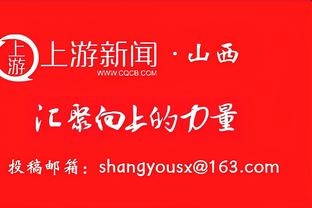 上游

上游新闻 · 山西
WWW.CQCB.COM

汇聚向上的力量

投稿邮箱：shangyousx@163.com